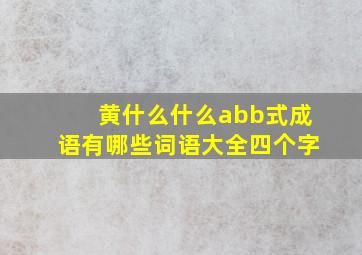 黄什么什么abb式成语有哪些词语大全四个字